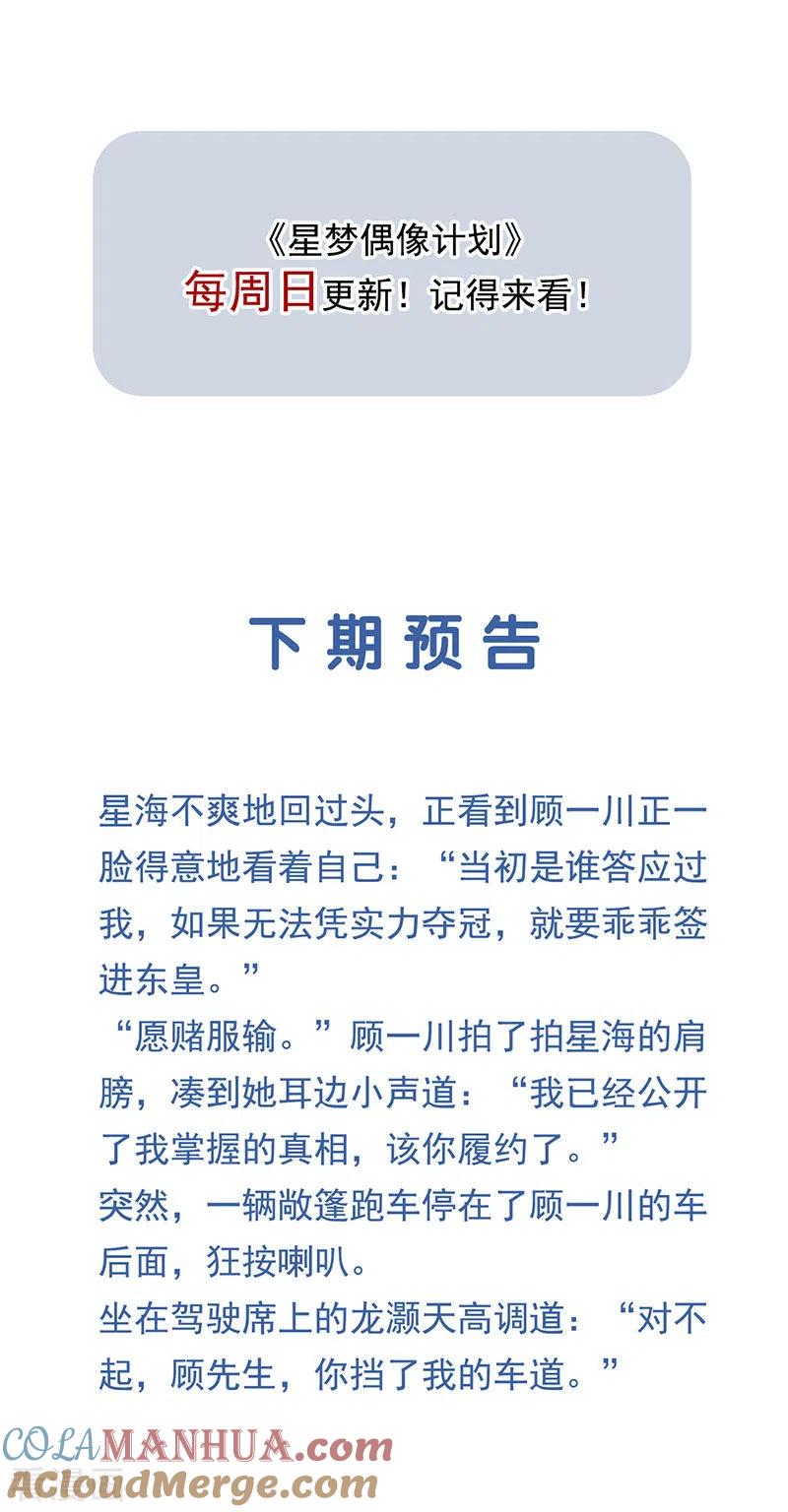 《星梦偶像计划》
每周日更新！记得来看！

下期预告

星海不爽地回过头，正看到顾一川正一脸得意地看着自己：“当初是谁答应过我，如果无法凭实力夺冠，就要乖乖签进东皇。”

“愿赌服输。”顾一川拍了拍星海的肩膀，凑到她耳边小声道：“我已经公开了我掌握的真相，该你履约了。”

突然，一辆敞篷跑车停在了顾一川的车后面，狂按喇叭。

坐在驾驶席上的龙灏天高调道：“对不起，顾先生，你挡了我的车道。”

COLAMANHUA.com
ACloudMerge.com